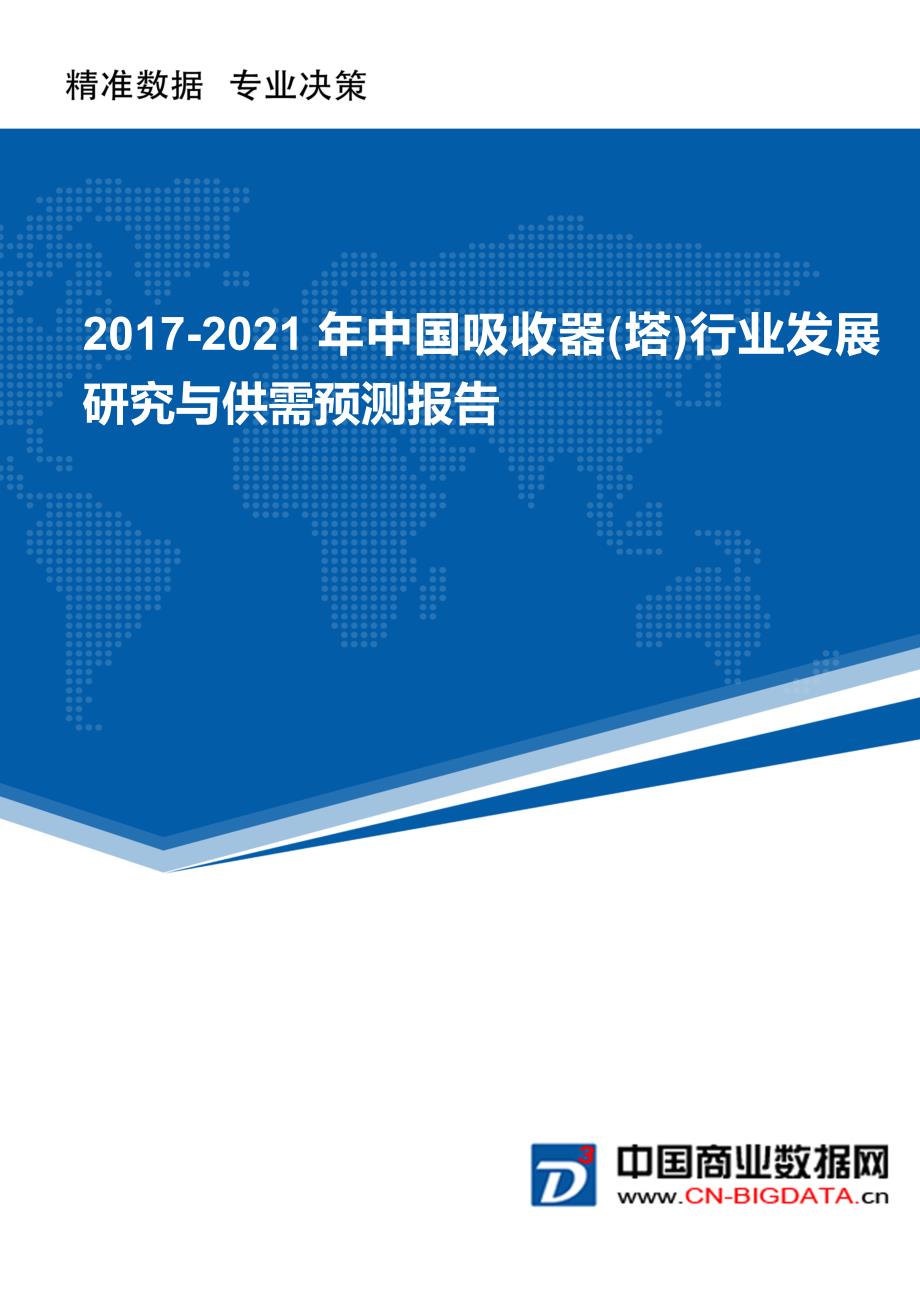 精准数据 专业决策

2017-2021 年中国吸收器(塔)行业发展研究与供需预测报告

D3

中国商业数据网
www.CN-BIGDATA.cn